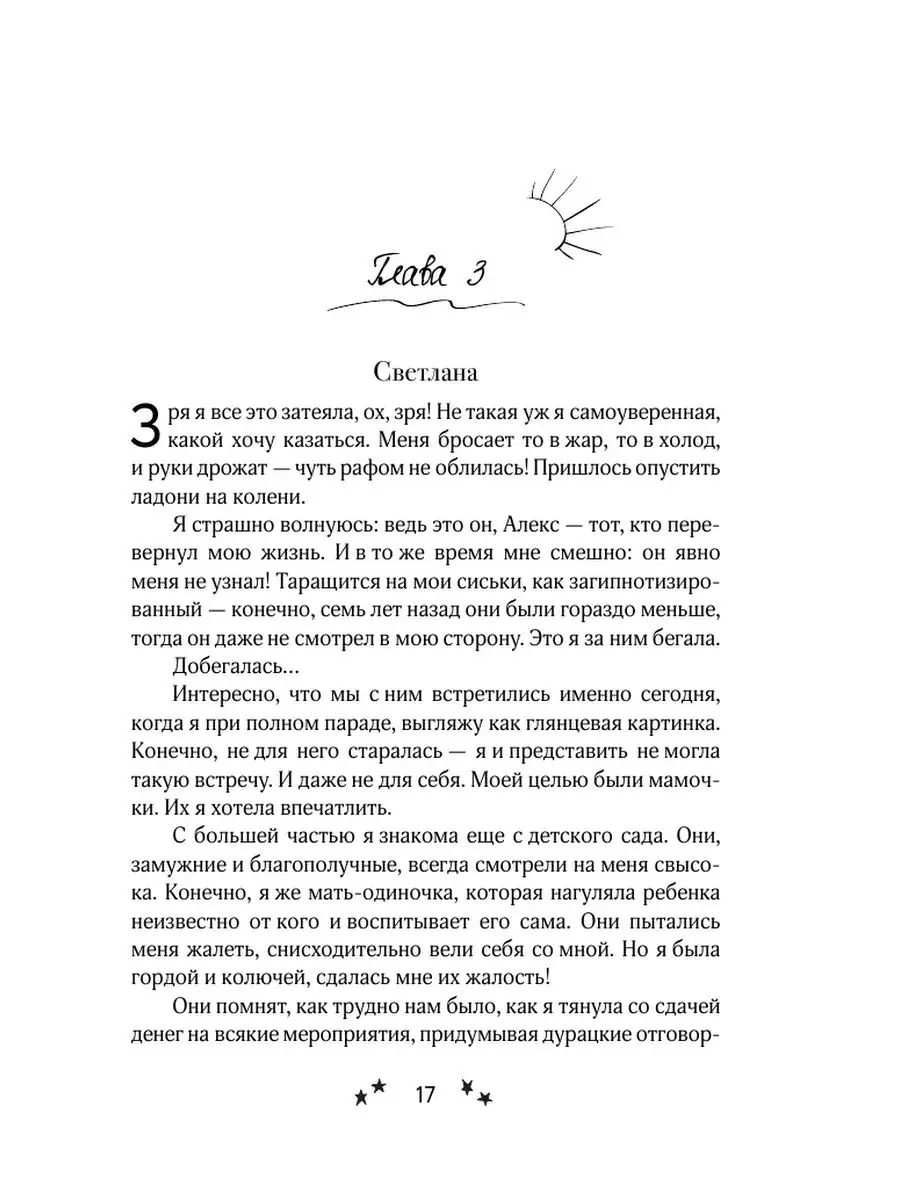 Глава 3

Светлана

Зря я все это затеяла, ох, зря! Не такая уж я самоуверенная, какой хочу казаться. Меня бросает то в жар, то в холод, и руки дрожат — чуть рафом не облилась! Пришлось опустить ладони на колени.

Я страшно волнуюсь: ведь это он, Алекс — тот, кто перевернул мою жизнь. И в то же время мне смешно: он явно меня не узнал! Таращится на мои сиськи, как загипнотизированный — конечно, семь лет назад они были гораздо меньше, тогда он даже не смотрел в мою сторону. Это я за ним бегала.

Добегалась…

Интересно, что мы с ним встретились именно сегодня, когда я при полном параде, выгляжу как глянцевая картинка. Конечно, не для него старалась — я и представить не могла такую встречу. И даже не для себя. Моей целью были мамочки. Их я хотела впечатлить.

С большей частью я знакома еще с детского сада. Они, замужние и благополучные, всегда смотрели на меня свысока. Конечно, я же мать-одиночка, которая нагуляла ребенка неизвестно от кого и воспитывает его сама. Они пытались меня жалеть, снисходительно вели себя со мной. Но я была гордой и колючей, сдалась мне их жалость!

Они помнят, как трудно нам было, как я тянула со сдачей денег на всякие мероприятия, придумывая дурацкие отговор-

17